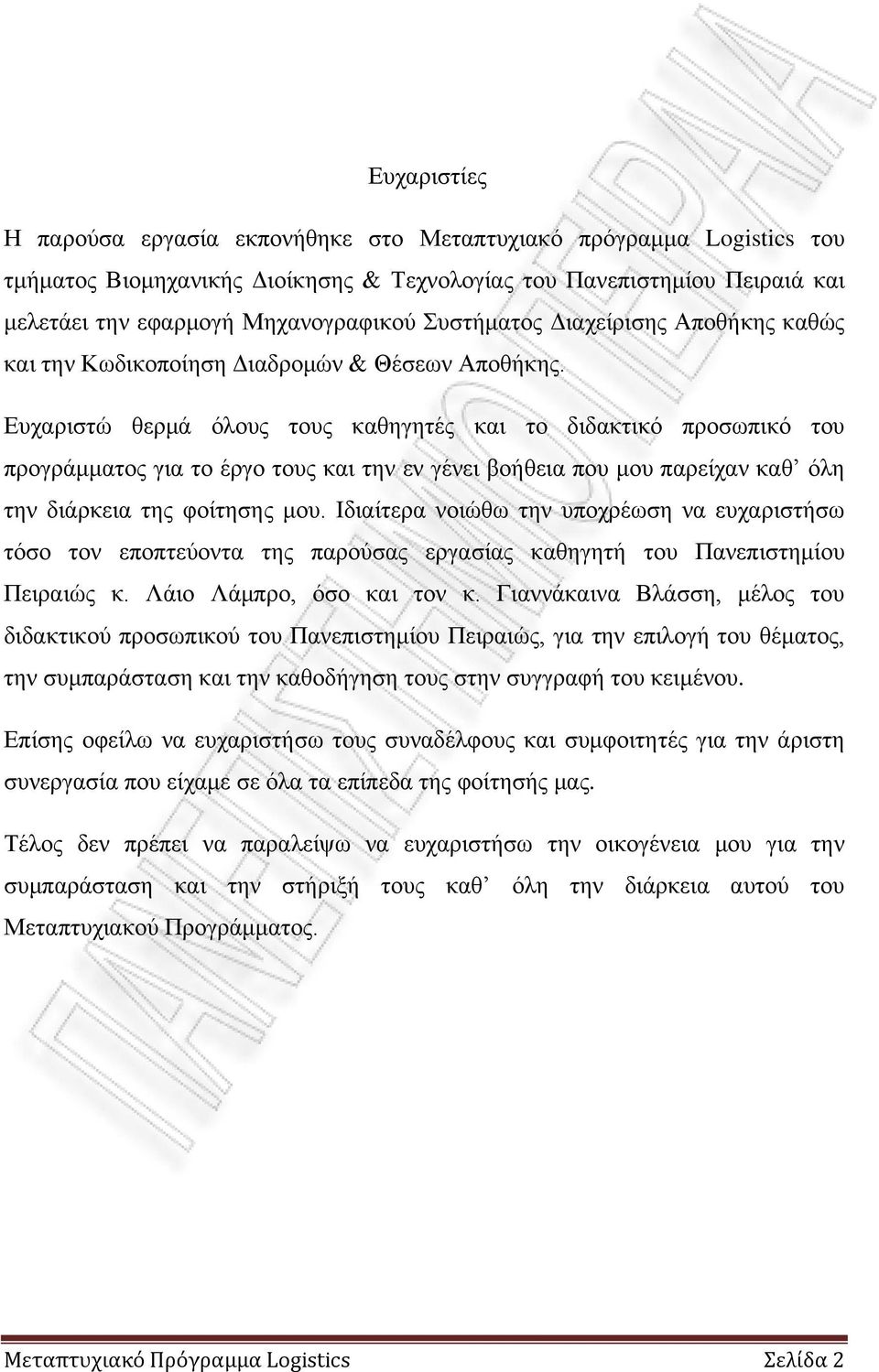 Ευχαριστίες

Η παρούσα εργασία εκπονήθηκε στο Μεταπτυχιακό πρόγραμμα Logistics του τμήματος Βιομηχανικής Διοίκησης & Τεχνολογίας του Πανεπιστημίου Πειραιά και μελετάει την εφαρμογή Μηχανογραφικού Συστήματος Διαχείρισης Αποθήκης καθώς και την Κωδικοποίηση Διαδρομών & Θέσεων Αποθήκης.

Ευχαριστώ θερμά όλους τους καθηγητές και το διδακτικό προσωπικό του προγράμματος για το έργο τους και την εν γένει βοήθεια που μου παρείχαν καθ' όλη την διάρκεια της φοίτησης μου. Ιδιαίτερα νοιώθω την υποχρέωση να ευχαριστήσω τόσο τον εποπτεύοντα της παρούσας εργασίας καθηγητή του Πανεπιστημίου Πειραιώς κ. Λάιο Λάμπρο, όσο και τον κ. Γιαννάκαινα Βλάσση, μέλος του διδακτικού προσωπικού του Πανεπιστημίου Πειραιώς, για την επιλογή του θέματος, την συμπαράσταση και την καθοδήγηση τους στην συγγραφή του κειμένου.

Επίσης οφείλω να ευχαριστήσω τους συναδέλφους και συμφοιτητές για την άριστη συνεργασία που είχαμε σε όλα τα επίπεδα της φοίτησής μας.

Τέλος δεν πρέπει να παραλείψω να ευχαριστήσω την οικογένεια μου για την συμπαράσταση και την στήριξή τους καθ' όλη την διάρκεια αυτού του Μεταπτυχιακού Προγράμματος.

ΠΑΝΕΠΙΣΤΗΜΙΟ ΠΕΙΡΑΙΑ

Μεταπτυχιακό Πρόγραμμα Logistics Σελίδα 2